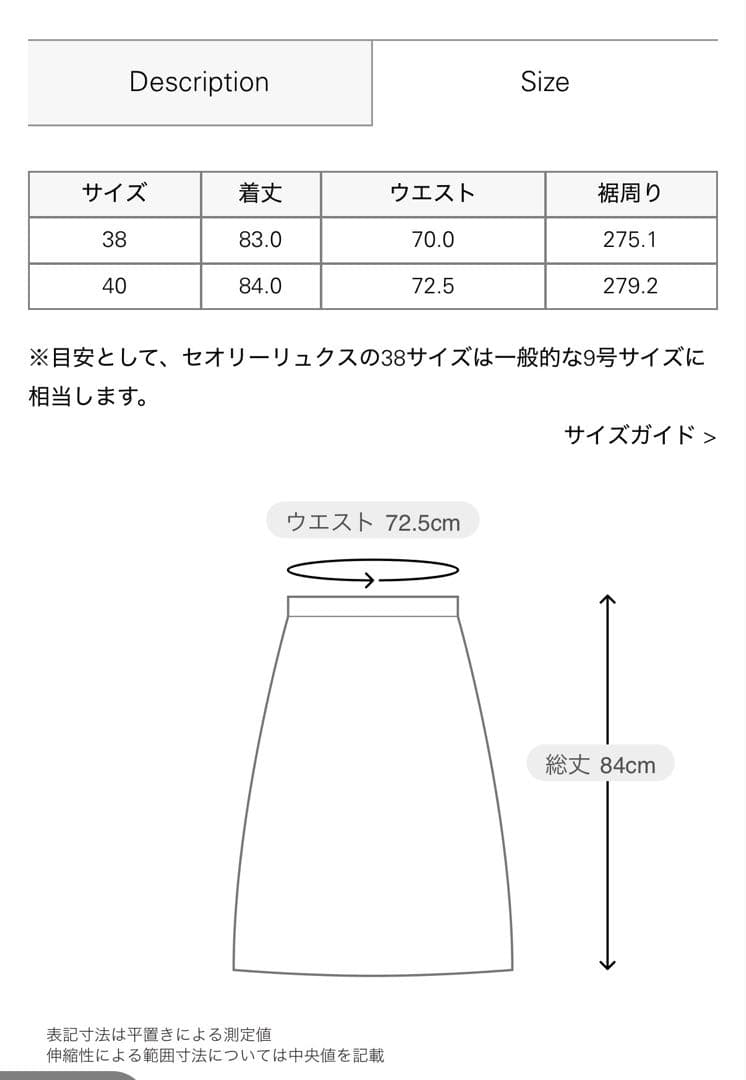 Description

Size

| サイズ | 着丈 | ウエスト | 裾周り |
|---|---|---|---|
| 38 | 83.0 | 70.0 | 275.1 |
| 40 | 84.0 | 72.5 | 279.2 |

※目安として、セオリーリュクスの38サイズは一般的な9号サイズに相当します。

サイズガイド >

ウエスト 72.5cm

総丈 84cm

表記寸法は平置きによる測定値
伸縮性による範囲寸法については中央値を記載